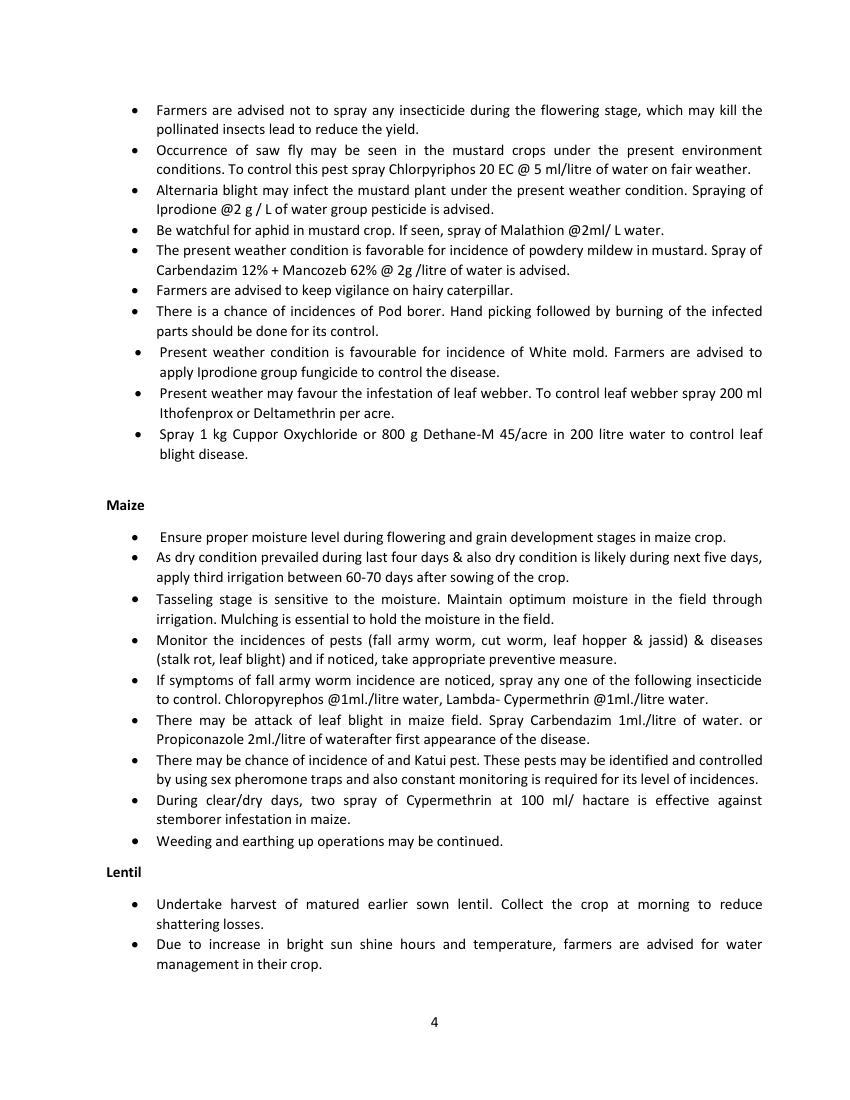 • Farmers are advised not to spray any insecticide during the flowering stage, which may kill the pollinated insects lead to reduce the yield.
• Occurrence of saw fly may be seen in the mustard crops under the present environment conditions. To control this pest spray Chlorpyriphos 20 EC @ 5 ml/litre of water on fair weather.
• Alternaria blight may infect the mustard plant under the present weather condition. Spraying of Iprodione @2 g / L of water group pesticide is advised.
• Be watchful for aphid in mustard crop. If seen, spray of Malathion @2ml/ L water.
• The present weather condition is favorable for incidence of powdery mildew in mustard. Spray of Carbendazim 12% + Mancozeb 62% @ 2g /litre of water is advised.
• Farmers are advised to keep vigilance on hairy caterpillar.
• There is a chance of incidences of Pod borer. Hand picking followed by burning of the infected parts should be done for its control.
• Present weather condition is favourable for incidence of White mold. Farmers are advised to apply Iprodione group fungicide to control the disease.
• Present weather may favour the infestation of leaf webber. To control leaf webber spray 200 ml Ithofenprox or Deltamethrin per acre.
• Spray 1 kg Cuppor Oxychloride or 800 g Dethane-M 45/acre in 200 litre water to control leaf blight disease.

Maize

• Ensure proper moisture level during flowering and grain development stages in maize crop.
• As dry condition prevailed during last four days & also dry condition is likely during next five days, apply third irrigation between 60-70 days after sowing of the crop.
• Tasseling stage is sensitive to the moisture. Maintain optimum moisture in the field through irrigation. Mulching is essential to hold the moisture in the field.
• Monitor the incidences of pests (fall army worm, cut worm, leaf hopper & jassid) & diseases (stalk rot, leaf blight) and if noticed, take appropriate preventive measure.
• If symptoms of fall army worm incidence are noticed, spray any one of the following insecticide to control. Chloropyrephos @1ml./litre water, Lambda- Cypermethrin @1ml./litre water.
• There may be attack of leaf blight in maize field. Spray Carbendazim 1ml./litre of water. or Propiconazole 2ml./litre of waterafter first appearance of the disease.
• There may be chance of incidence of and Katui pest. These pests may be identified and controlled by using sex pheromone traps and also constant monitoring is required for its level of incidences.
• During clear/dry days, two spray of Cypermethrin at 100 ml/ hactare is effective against stemborer infestation in maize.
• Weeding and earthing up operations may be continued.

Lentil

• Undertake harvest of matured earlier sown lentil. Collect the crop at morning to reduce shattering losses.
• Due to increase in bright sun shine hours and temperature, farmers are advised for water management in their crop.

4